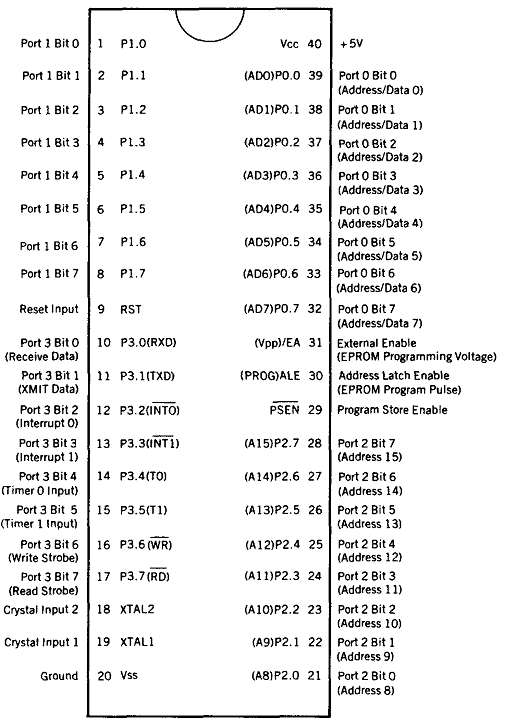 Port 1 Bit 0 1 P1.0 Vcc 40 +5V

Port 1 Bit 1 2 P1.1 (AD0)P0.0 39 Port 0 Bit 0 (Address/Data 0)

Port 1 Bit 2 3 P1.2 (AD1)P0.1 38 Port 0 Bit 1 (Address/Data 1)

Port 1 Bit 3 4 P1.3 (AD2)P0.2 37 Port 0 Bit 2 (Address/Data 2)

Port 1 Bit 4 5 P1.4 (AD3)P0.3 36 Port 0 Bit 3 (Address/Data 3)

Port 1 Bit 5 6 P1.5 (AD4)P0.4 35 Port 0 Bit 4 (Address/Data 4)

Port 1 Bit 6 7 P1.6 (AD5)P0.5 34 Port 0 Bit 5 (Address/Data 5)

Port 1 Bit 7 8 P1.7 (AD6)P0.6 33 Port 0 Bit 6 (Address/Data 6)

Reset Input 9 RST (AD7)P0.7 32 Port 0 Bit 7 (Address/Data 7)

Port 3 Bit 0 (Receive Data) 10 P3.0(RXD) (Vpp)/EA 31 External Enable (EPROM Programming Voltage)

Port 3 Bit 1 (XMIT Data) 11 P3.1(TXD) (PROG)ALE 30 Address Latch Enable (EPROM Program Pulse)

Port 3 Bit 2 (Interrupt 0) 12 P3.2($\overline{INT0}$) $\overline{PSEN}$ 29 Program Store Enable

Port 3 Bit 3 (Interrupt 1) 13 P3.3($\overline{INT1}$) (A15)P2.7 28 Port 2 Bit 7 (Address 15)

Port 3 Bit 4 (Timer 0 Input) 14 P3.4(T0) (A14)P2.6 27 Port 2 Bit 6 (Address 14)

Port 3 Bit 5 (Timer 1 Input) 15 P3.5(T1) (A13)P2.5 26 Port 2 Bit 5 (Address 13)

Port 3 Bit 6 (Write Strobe) 16 P3.6($\overline{WR}$) (A12)P2.4 25 Port 2 Bit 4 (Address 12)

Port 3 Bit 7 (Read Strobe) 17 P3.7($\overline{RD}$) (A11)P2.3 24 Port 2 Bit 3 (Address 11)

Crystal Input 2 18 XTAL2 (A10)P2.2 23 Port 2 Bit 2 (Address 10)

Crystal Input 1 19 XTAL1 (A9)P2.1 22 Port 2 Bit 1 (Address 9)

Ground 20 Vss (A8)P2.0 21 Port 2 Bit 0 (Address 8)